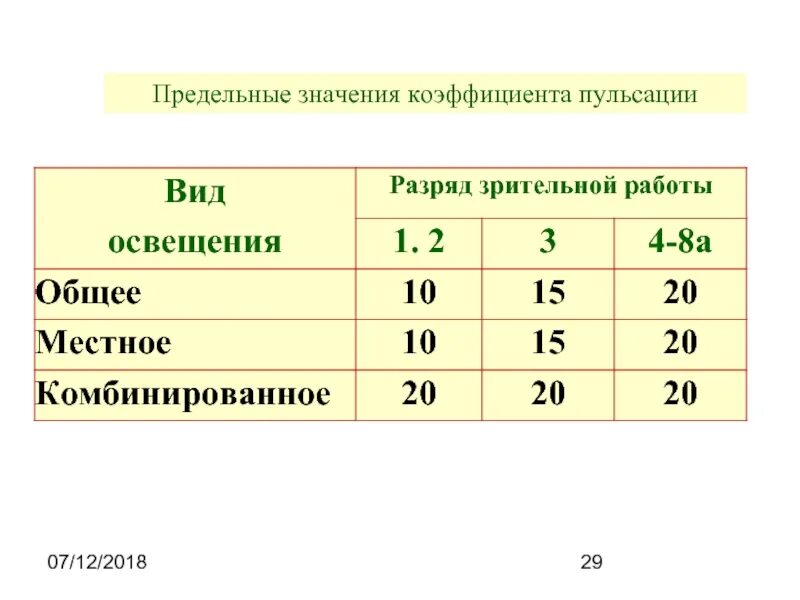 Предельные значения коэффициента пульсации

| Вид освещения | Разряд зрительной работы | | |
|---|---|---|---|
| | 1. 2 | 3 | 4-8а |
| Общее | 10 | 15 | 20 |
| Местное | 10 | 15 | 20 |
| Комбинированное | 20 | 20 | 20 |

07/12/2018

29